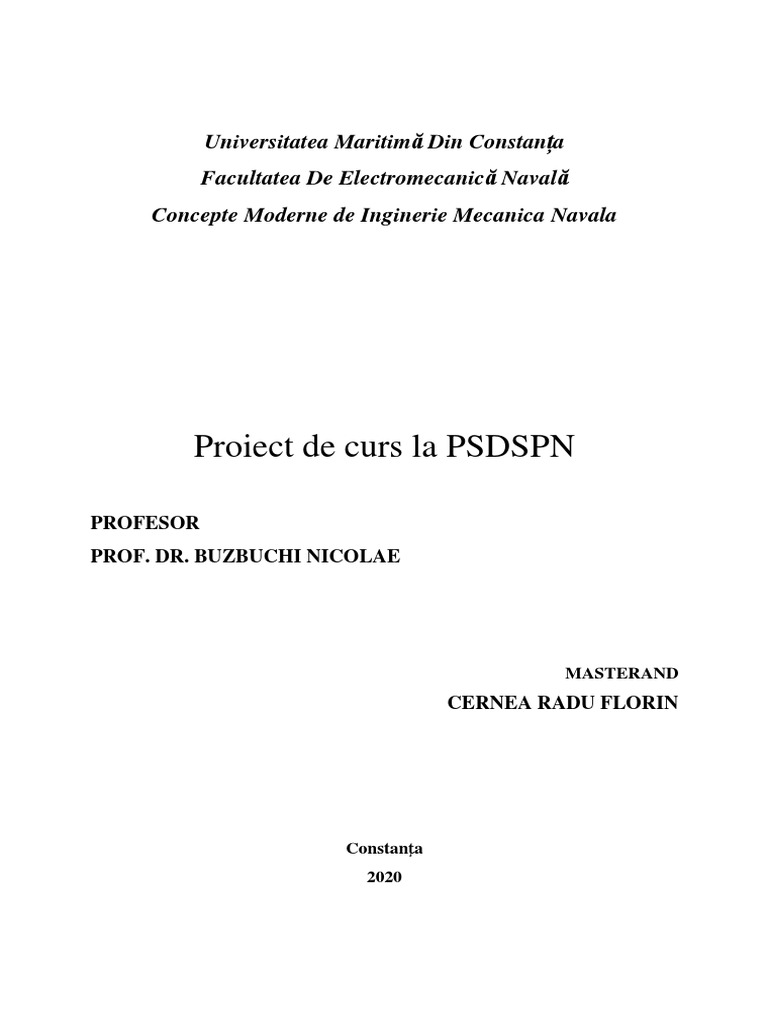 Universitatea Maritimă Din Constanța
Facultatea De Electromecanică Navală
Concepte Moderne de Inginerie Mecanica Navala

Proiect de curs la PSDSPN

PROFESOR
PROF. DR. BUZBUCHI NICOLAE

MASTERAND
CERNEA RADU FLORIN

Constanța
2020